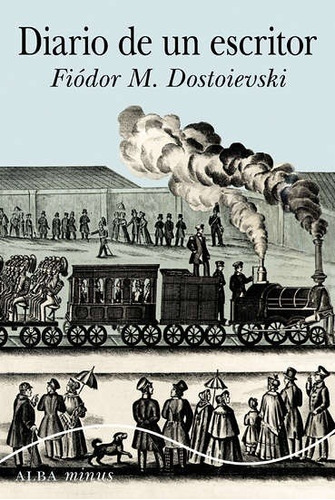 Diario de un escritor

Fiódor M. Dostoievski

ALBA minus